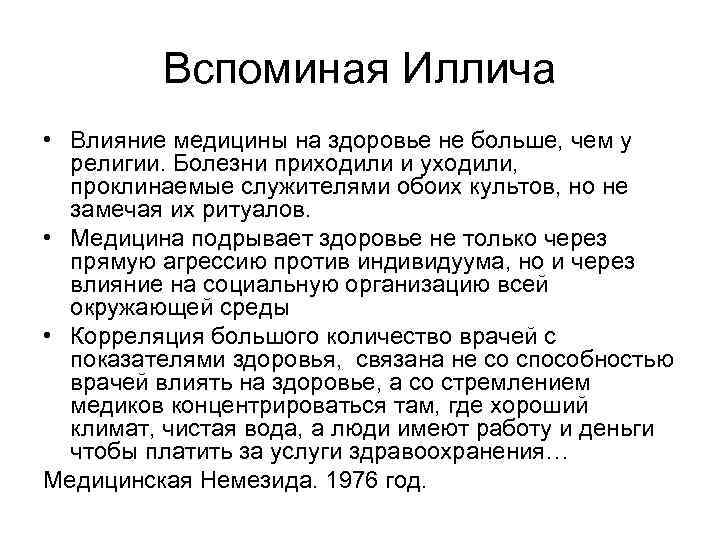 Вспоминая Иллича

• Влияние медицины на здоровье не больше, чем у религии. Болезни приходили и уходили, проклинаемые служителями обоих культов, но не замечая их ритуалов.
• Медицина подрывает здоровье не только через прямую агрессию против индивидуума, но и через влияние на социальную организацию всей окружающей среды
• Корреляция большого количество врачей с показателями здоровья, связана не со способностью врачей влиять на здоровье, а со стремлением медиков концентрироваться там, где хороший климат, чистая вода, а люди имеют работу и деньги чтобы платить за услуги здравоохранения…

Медицинская Немезида. 1976 год.